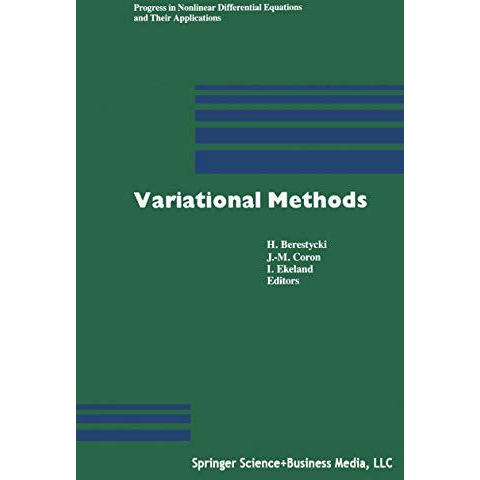 Progress in Nonlinear Differential Equations and Their Applications

Variational Methods

H. Berestycki
J.-M. Coron
I. Ekeland
Editors

Springer Science+Business Media, LLC